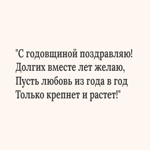 "С годовщиной поздравляю!
Долгих вместе лет желаю,
Пусть любовь из года в год
Только крепнет и растет!"